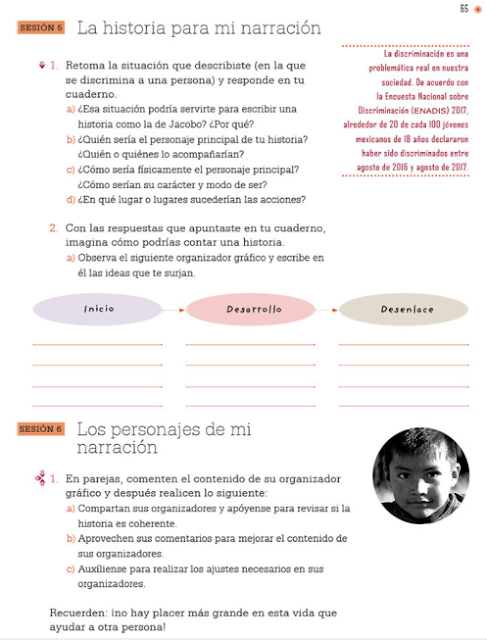 65

SESIÓN 5 La historia para mi narración

1. Retoma la situación que describiste (en la que se discrimina a una persona) y responde en tu cuaderno.
a) ¿Esa situación podría servirte para escribir una historia como la de Jacobo? ¿Por qué?
b) ¿Quién sería el personaje principal de tu historia? ¿Quién o quiénes lo acompañarían?
c) ¿Cómo sería físicamente el personaje principal? ¿Cómo serían su carácter y modo de ser?
d) ¿En qué lugar o lugares sucederían las acciones?

La discriminación es una problemática real en nuestra sociedad. De acuerdo con la Encuesta Nacional sobre Discriminación (ENADIS) 2017, alrededor de 20 de cada 100 jóvenes mexicanos de 18 años declararon haber sido discriminados entre agosto de 2016 y agosto de 2017.

2. Con las respuestas que apuntaste en tu cuaderno, imagina cómo podrías contar una historia.
a) Observa el siguiente organizador gráfico y escribe en él las ideas que te surjan.

Inicio

Desarrollo

Desenlace

SESIÓN 6 Los personajes de mi narración

1. En parejas, comenten el contenido de su organizador gráfico y después realicen lo siguiente:
a) Compartan sus organizadores y apóyense para revisar si la historia es coherente.
b) Aprovechen sus comentarios para mejorar el contenido de sus organizadores.
c) Auxíliense para realizar los ajustes necesarios en sus organizadores.

Recuerden: ¡no hay placer más grande en esta vida que ayudar a otra persona!